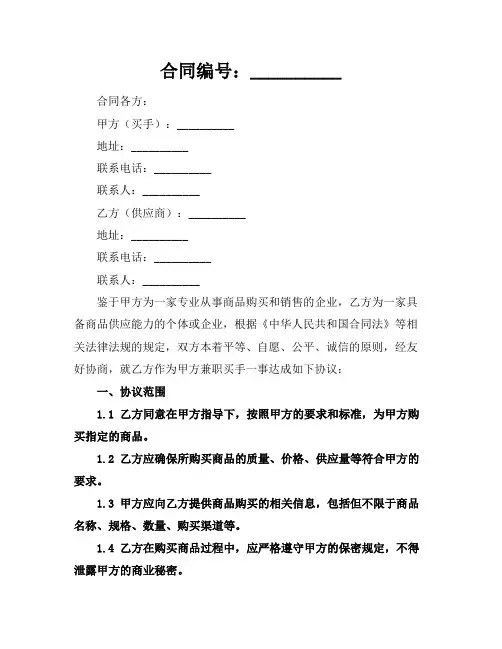 合同编号：__________

合同各方：

甲方（买手）：__________

地址：__________

联系电话：__________

联系人：__________

乙方（供应商）：__________

地址：__________

联系电话：__________

联系人：__________

鉴于甲方为一家专业从事商品购买和销售的企业，乙方为一家具备商品供应能力的个体或企业，根据《中华人民共和国合同法》等相关法律法规的规定，双方本着平等、自愿、公平、诚信的原则，经友好协商，就乙方作为甲方兼职买手一事达成如下协议：

一、协议范围

1.1 乙方同意在甲方指导下，按照甲方的要求和标准，为甲方购买指定的商品。

1.2 乙方应确保所购买商品的质量、价格、供应量等符合甲方的要求。

1.3 甲方应向乙方提供商品购买的相关信息，包括但不限于商品名称、规格、数量、购买渠道等。

1.4 乙方在购买商品过程中，应严格遵守甲方的保密规定，不得泄露甲方的商业秘密。